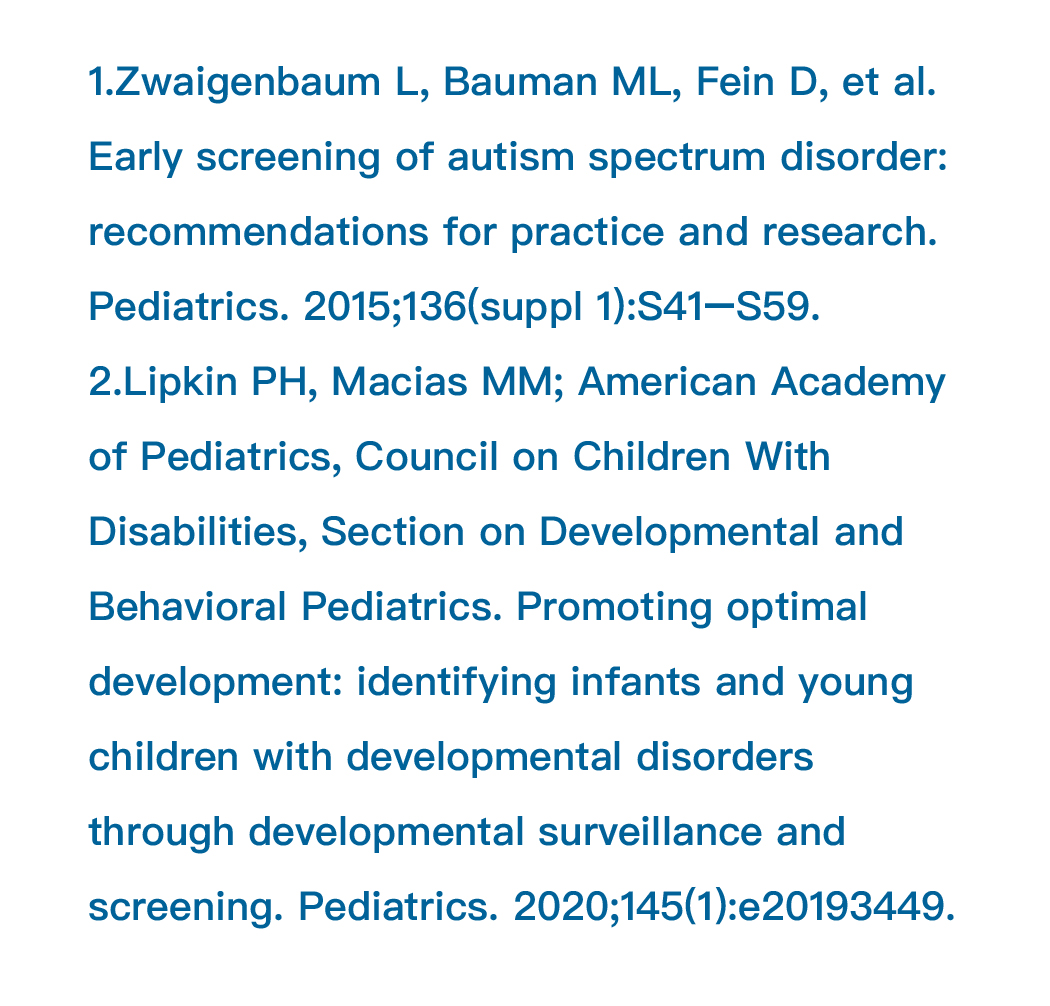 1.Zwaigenbaum L, Bauman ML, Fein D, et al. Early screening of autism spectrum disorder: recommendations for practice and research. Pediatrics. 2015;136(suppl 1):S41—S59.

2.Lipkin PH, Macias MM; American Academy of Pediatrics, Council on Children With Disabilities, Section on Developmental and Behavioral Pediatrics. Promoting optimal development: identifying infants and young children with developmental disorders through developmental surveillance and screening. Pediatrics. 2020;145(1):e20193449.